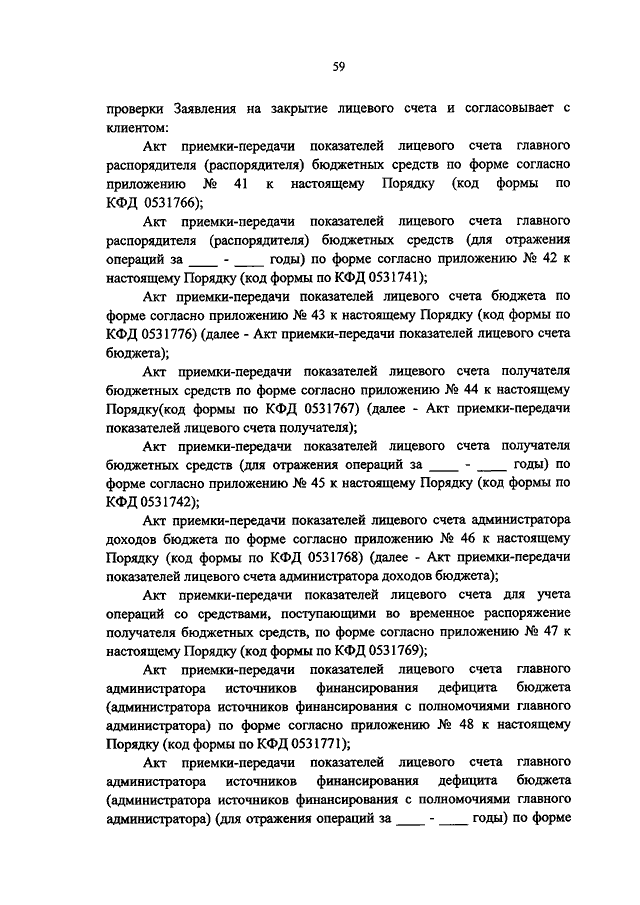 59

проверки Заявления на закрытие лицевого счета и согласовывает с клиентом:

Акт приемки-передачи показателей лицевого счета главного распорядителя (распорядителя) бюджетных средств по форме согласно приложению № 41 к настоящему Порядку (код формы по КФД 0531766);

Акт приемки-передачи показателей лицевого счета главного распорядителя (распорядителя) бюджетных средств (для отражения операций за ____ - ____ годы) по форме согласно приложению № 42 к настоящему Порядку (код формы по КФД 0531741);

Акт приемки-передачи показателей лицевого счета бюджета по форме согласно приложению № 43 к настоящему Порядку (код формы по КФД 0531776) (далее - Акт приемки-передачи показателей лицевого счета бюджета);

Акт приемки-передачи показателей лицевого счета получателя бюджетных средств по форме согласно приложению № 44 к настоящему Порядку(код формы по КФД 0531767) (далее - Акт приемки-передачи показателей лицевого счета получателя);

Акт приемки-передачи показателей лицевого счета получателя бюджетных средств (для отражения операций за ____ - ____ годы) по форме согласно приложению № 45 к настоящему Порядку (код формы по КФД 0531742);

Акт приемки-передачи показателей лицевого счета администратора доходов бюджета по форме согласно приложению № 46 к настоящему Порядку (код формы по КФД 0531768) (далее - Акт приемки-передачи показателей лицевого счета администратора доходов бюджета);

Акт приемки-передачи показателей лицевого счета для учета операций со средствами, поступающими во временное распоряжение получателя бюджетных средств, по форме согласно приложению № 47 к настоящему Порядку (код формы по КФД 0531769);

Акт приемки-передачи показателей лицевого счета главного администратора источников финансирования дефицита бюджета (администратора источников финансирования с полномочиями главного администратора) по форме согласно приложению № 48 к настоящему Порядку (код формы по КФД 0531771);

Акт приемки-передачи показателей лицевого счета главного администратора источников финансирования дефицита бюджета (администратора источников финансирования с полномочиями главного администратора) (для отражения операций за ____ - ____ годы) по форме